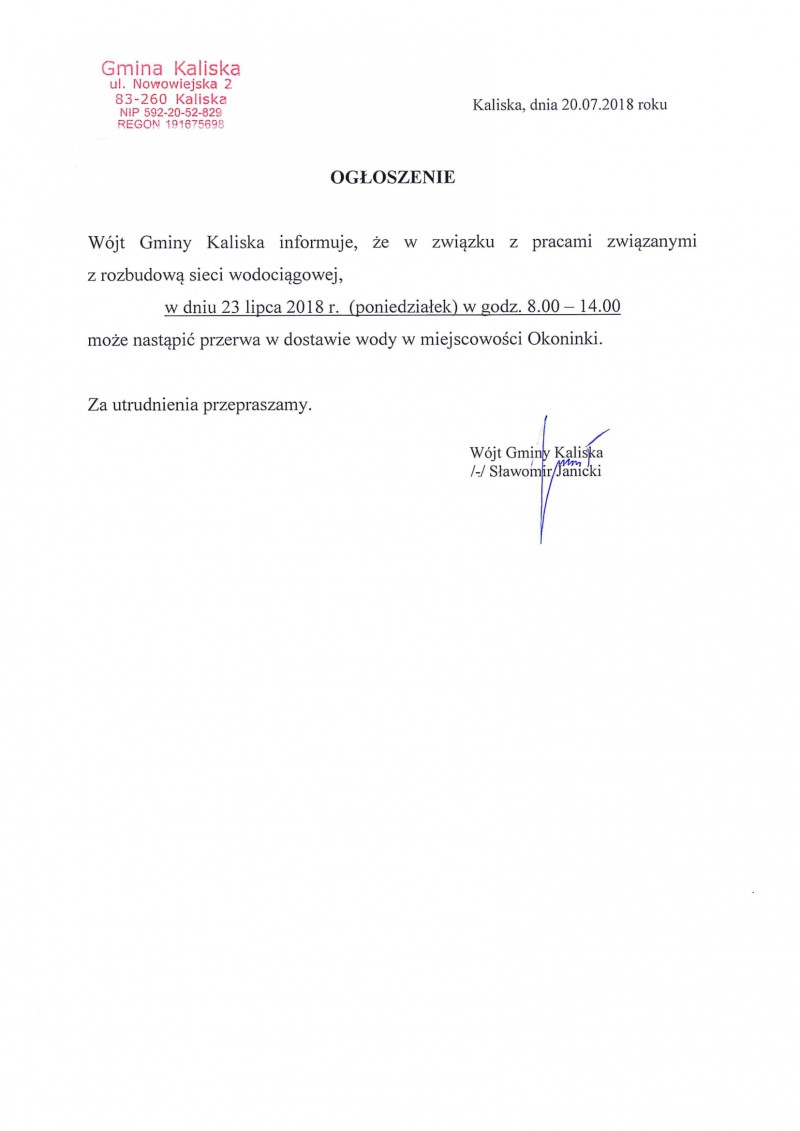 Gmina Kaliska
ul. Nowowiejska 2
83-260 Kaliska
NIP 592-20-52-829
REGON 191675698

Kaliska, dnia 20.07.2018 roku

OGŁOSZENIE

Wójt Gminy Kaliska informuje, że w związku z pracami związanymi z rozbudową sieci wodociągowej,

w dniu 23 lipca 2018 r. (poniedziałek) w godz. 8.00 – 14.00

może nastąpić przerwa w dostawie wody w miejscowości Okoninki.

Za utrudnienia przepraszamy.

Wójt Gminy Kaliska
/-/ Sławomir Janicki